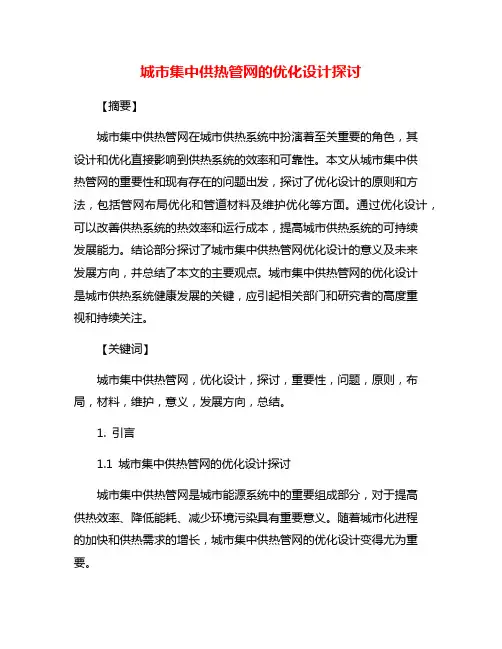 城市集中供热管网的优化设计探讨

【摘要】

城市集中供热管网在城市供热系统中扮演着至关重要的角色，其设计和优化直接影响到供热系统的效率和可靠性。本文从城市集中供热管网的重要性和现有存在的问题出发，探讨了优化设计的原则和方法，包括管网布局优化和管道材料及维护优化等方面。通过优化设计，可以改善供热系统的热效率和运行成本，提高城市供热系统的可持续发展能力。结论部分探讨了城市集中供热管网优化设计的意义及未来发展方向，并总结了本文的主要观点。城市集中供热管网的优化设计是城市供热系统健康发展的关键，应引起相关部门和研究者的高度重视和持续关注。

【关键词】

城市集中供热管网，优化设计，探讨，重要性，问题，原则，布局，材料，维护，意义，发展方向，总结。

1. 引言

1.1 城市集中供热管网的优化设计探讨

城市集中供热管网是城市能源系统中的重要组成部分，对于提高供热效率、降低能耗、减少环境污染具有重要意义。随着城市化进程的加快和供热需求的增长，城市集中供热管网的优化设计变得尤为重要。